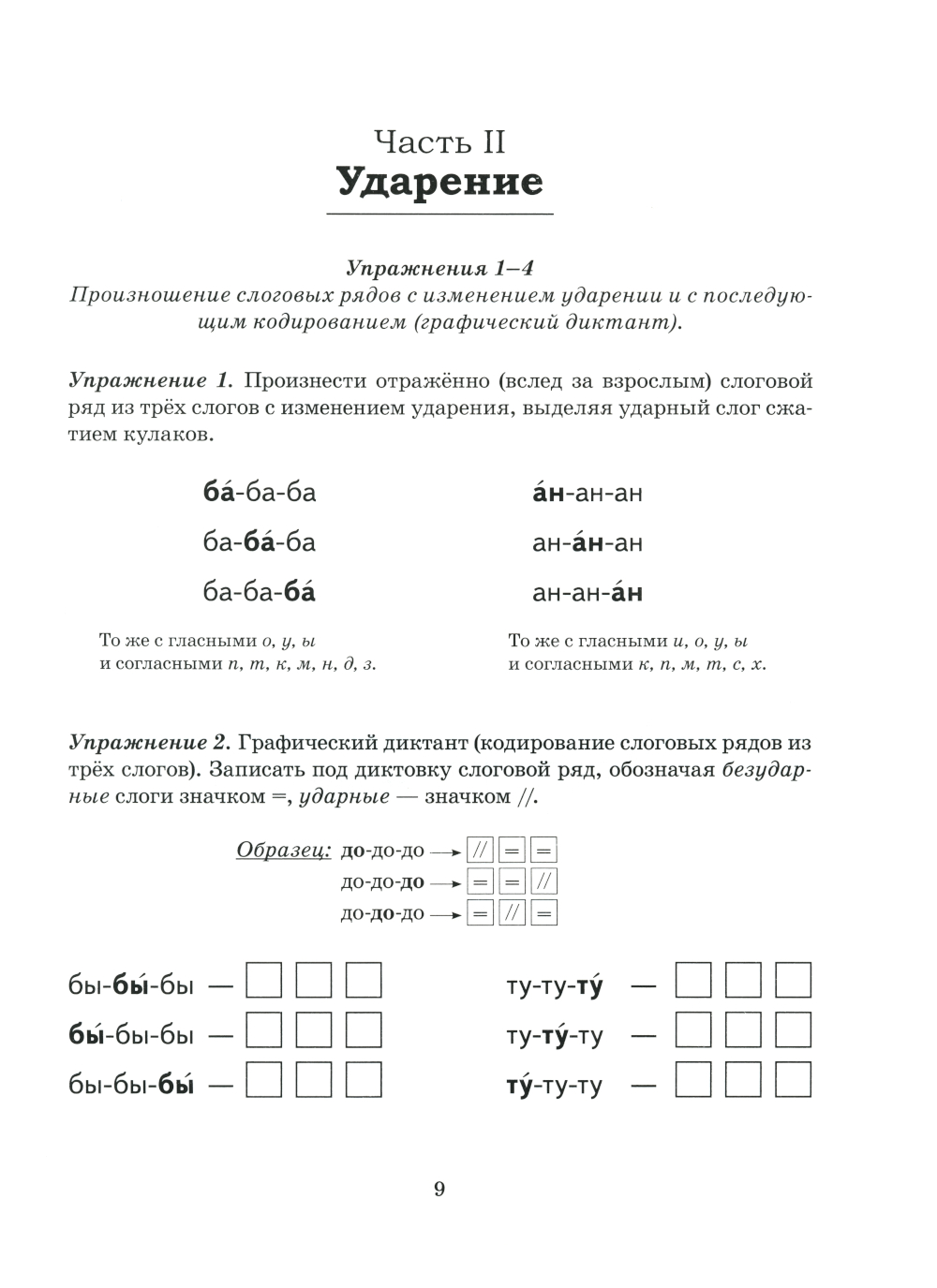 Часть II
Ударение

Упражнения 1–4
Произношение слоговых рядов с изменением ударении и с последующим кодированием (графический диктант).

Упражнение 1. Произнести отражённо (вслед за взрослым) слоговой ряд из трёх слогов с изменением ударения, выделяя ударный слог сжатием кулаков.

ба́-ба-ба
ба-ба́-ба
ба-ба-ба́

То же с гласными о, у, ы
и согласными п, т, к, м, н, д, з.

а́н-ан-ан
ан-а́н-ан
ан-ан-а́н

То же с гласными и, о, у, ы
и согласными к, п, м, т, с, х.

Упражнение 2. Графический диктант (кодирование слоговых рядов из трёх слогов). Записать под диктовку слоговой ряд, обозначая безударные слоги значком =, ударные — значком //.

Образец: до-до-до → // = =
до-до-до → = = //
до-до-до → = // =

бы-бы́-бы —
бы́-бы-бы —
бы-бы-бы́ —

ту-ту-ту́ —
ту-ту́-ту —
ту́-ту-ту —

9